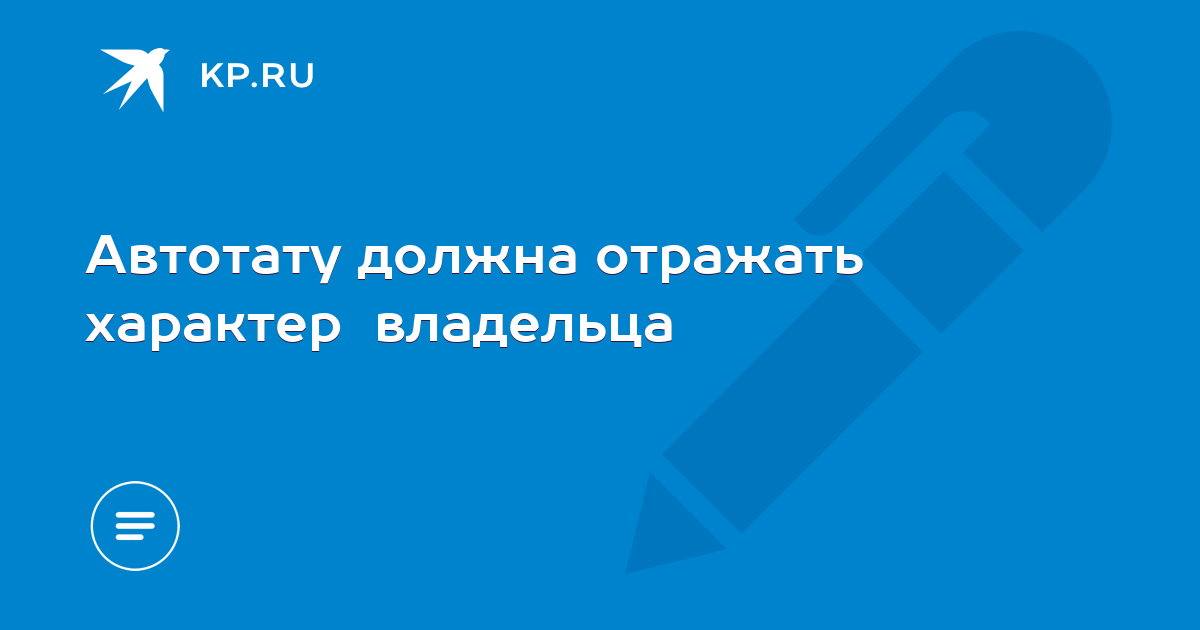 KP.RU

Автотату должна отражать характер  владельца